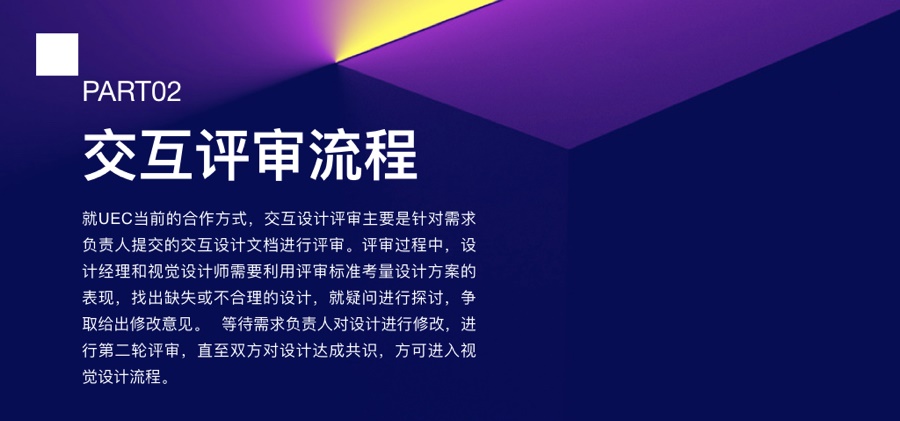 PART02

交互评审流程

就UEC当前的合作方式，交互设计评审主要是针对需求负责人提交的交互设计文档进行评审。评审过程中，设计经理和视觉设计师需要利用评审标准考量设计方案的表现，找出缺失或不合理的设计，就疑问进行探讨，争取给出修改意见。 等待需求负责人对设计进行修改，进行第二轮评审，直至双方对设计达成共识，方可进入视觉设计流程。